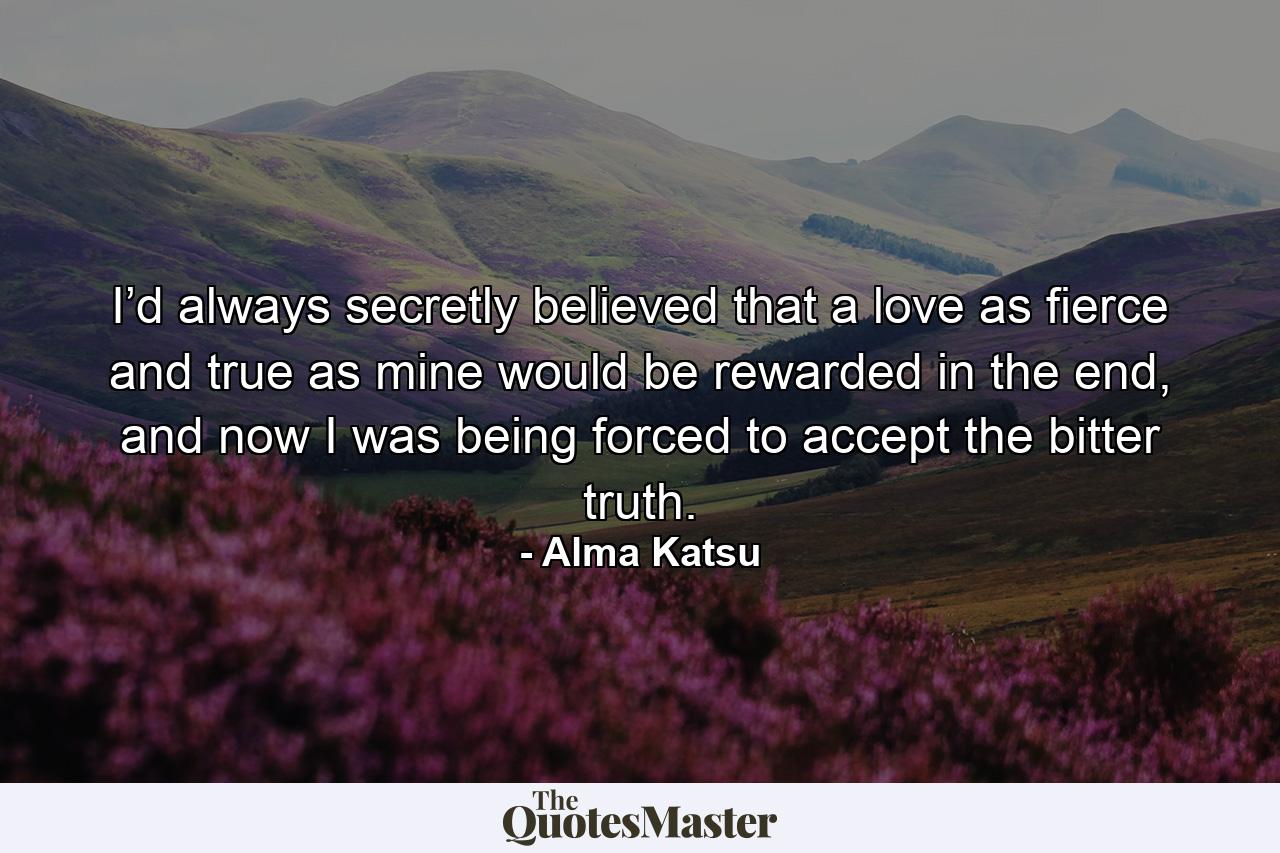 I’d always secretly believed that a love as fierce and true as mine would be rewarded in the end, and now I was being forced to accept the bitter truth.

- Alma Katsu

The QuotesMaster